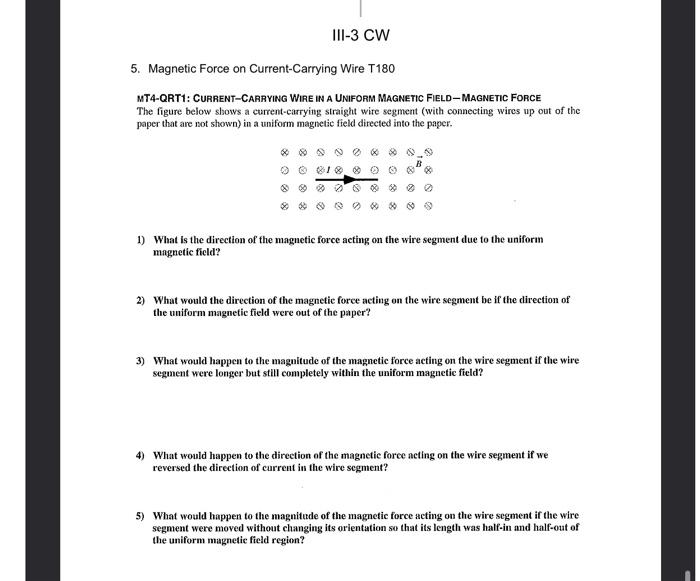 III-3 CW

5. Magnetic Force on Current-Carrying Wire T180

MT4-QRT1: CURRENT–CARRYING WIRE IN A UNIFORM MAGNETIC FIELD—MAGNETIC FORCE

The figure below shows a current-carrying straight wire segment (with connecting wires up out of the paper that are not shown) in a uniform magnetic field directed into the paper.

$I$ $\vec{B}$

1) What is the direction of the magnetic force acting on the wire segment due to the uniform magnetic field?

2) What would the direction of the magnetic force acting on the wire segment be if the direction of the uniform magnetic field were out of the paper?

3) What would happen to the magnitude of the magnetic force acting on the wire segment if the wire segment were longer but still completely within the uniform magnetic field?

4) What would happen to the direction of the magnetic force acting on the wire segment if we reversed the direction of current in the wire segment?

5) What would happen to the magnitude of the magnetic force acting on the wire segment if the wire segment were moved without changing its orientation so that its length was half-in and half-out of the uniform magnetic field region?